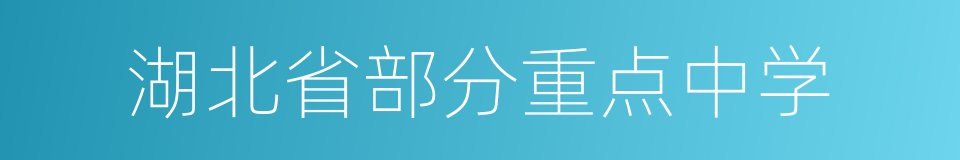 湖北省部分重点中学